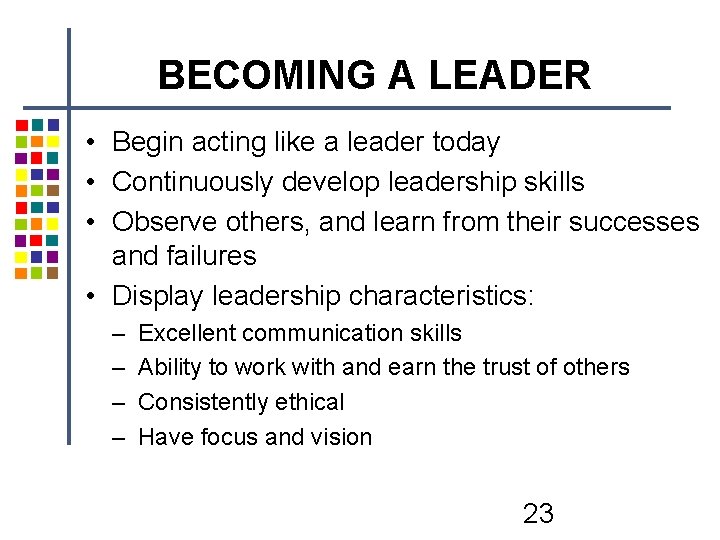 BECOMING A LEADER

• Begin acting like a leader today
• Continuously develop leadership skills
• Observe others, and learn from their successes and failures
• Display leadership characteristics:
– Excellent communication skills
– Ability to work with and earn the trust of others
– Consistently ethical
– Have focus and vision

23